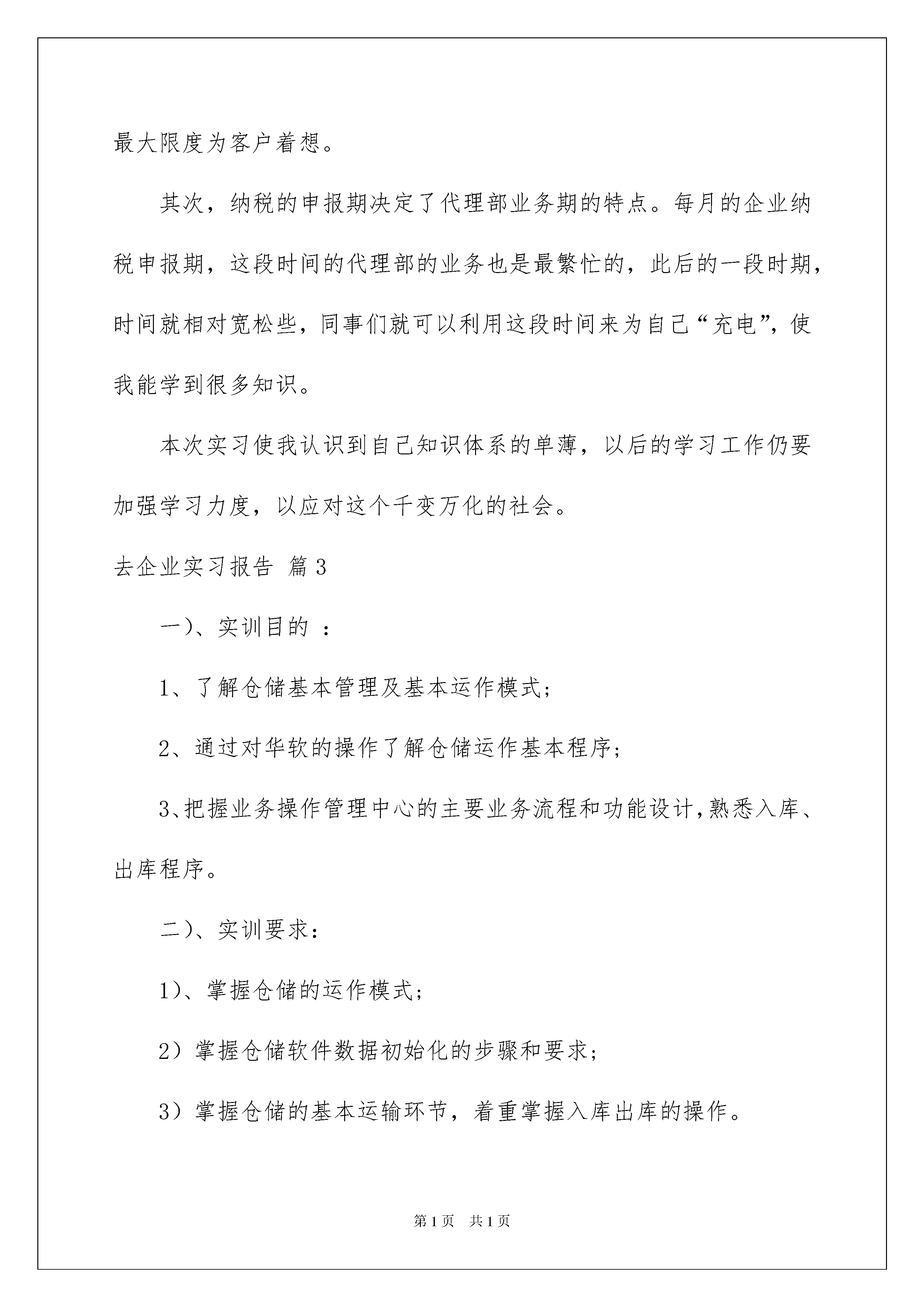 最大限度为客户着想。

其次，纳税的申报期决定了代理部业务期的特点。每月的企业纳税申报期，这段时间的代理部的业务也是最繁忙的，此后的一段时期，时间就相对宽松些，同事们就可以利用这段时间来为自己“充电”，使我能学到很多知识。

本次实习使我认识到自己知识体系的单薄，以后的学习工作仍要加强学习力度，以应对这个千变万化的社会。

去企业实习报告 篇3

一)、实训目的 ：

1、了解仓储基本管理及基本运作模式；

2、通过对华软的操作了解仓储运作基本程序；

3、把握业务操作管理中心的主要业务流程和功能设计，熟悉入库、出库程序。

二)、实训要求：

1)、掌握仓储的运作模式；

2）掌握仓储软件数据初始化的步骤和要求；

3）掌握仓储的基本运输环节，着重掌握入库出库的操作。

第1页 共1页